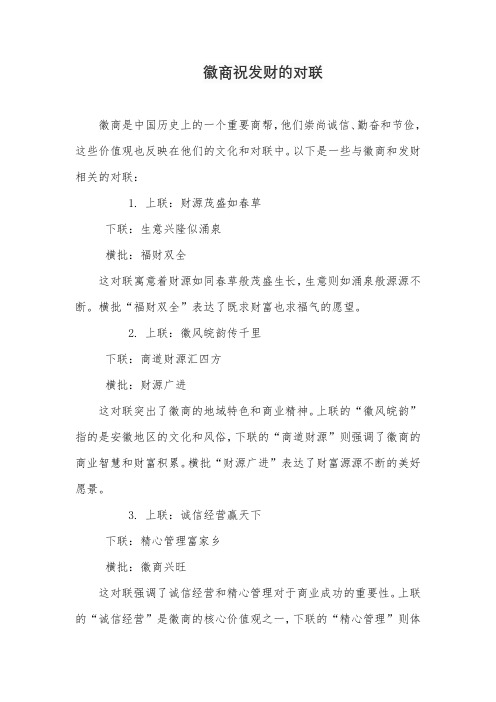 徽商祝发财的对联

徽商是中国历史上的一个重要商帮，他们崇尚诚信、勤奋和节俭，这些价值观也反映在他们的文化和对联中。以下是一些与徽商和发财相关的对联：

1. 上联：财源茂盛如春草

下联：生意兴隆似涌泉

横批：福财双全

这对联寓意着财源如同春草般茂盛生长，生意则如涌泉般源源不断。横批“福财双全”表达了既求财富也求福气的愿望。

2. 上联：徽风皖韵传千里

下联：商道财源汇四方

横批：财源广进

这对联突出了徽商的地域特色和商业精神。上联的“徽风皖韵”指的是安徽地区的文化和风俗，下联的“商道财源”则强调了徽商的商业智慧和财富积累。横批“财源广进”表达了财富源源不断的美好愿景。

3. 上联：诚信经营赢天下

下联：精心管理富家乡

横批：徽商兴旺

这对联强调了诚信经营和精心管理对于商业成功的重要性。上联的“诚信经营”是徽商的核心价值观之一，下联的“精心管理”则体